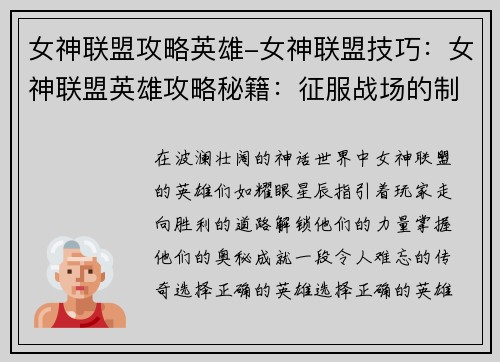 女神联盟攻略英雄–女神联盟技巧：女神联盟英雄攻略秘籍：征服战场的制

在波澜壮阔的神话世界中女神联盟的英雄们如耀眼星辰指引着玩家走向胜利的道路解锁他们的力量掌握他们的奥秘成就一段令人难忘的传奇选择正确的英雄选择正确的英雄